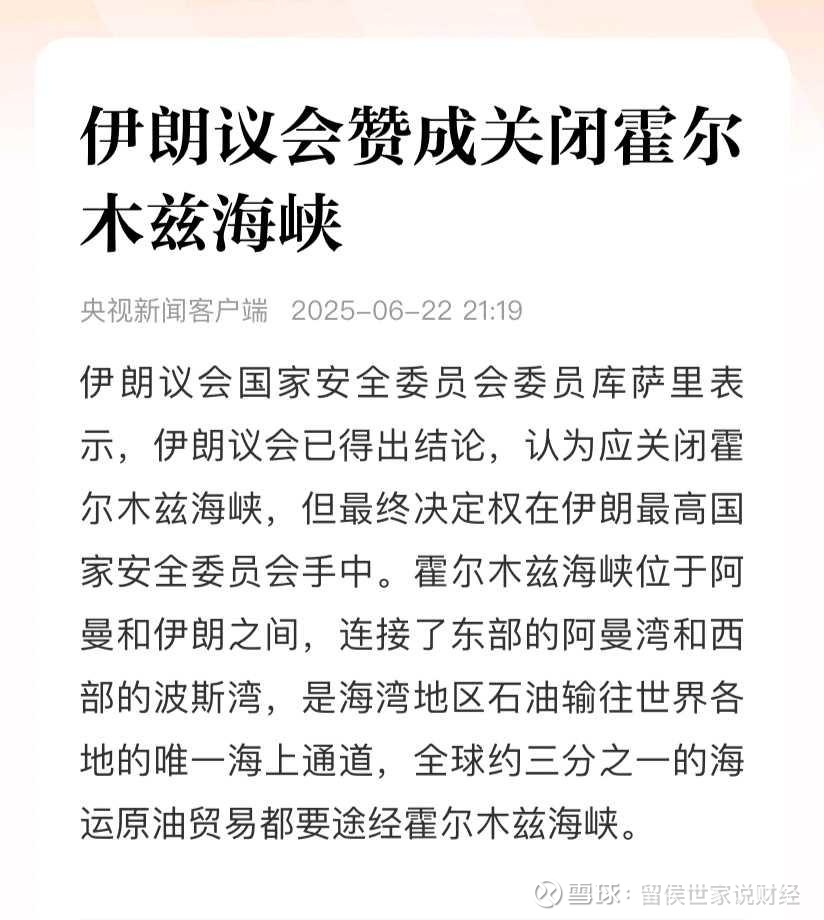 伊朗议会赞成关闭霍尔木兹海峡

央视新闻客户端 2025-06-22 21:19

伊朗议会国家安全委员会委员库萨里表示，伊朗议会已得出结论，认为应关闭霍尔木兹海峡，但最终决定权在伊朗最高国家安全委员会手中。霍尔木兹海峡位于阿曼和伊朗之间，连接了东部的阿曼湾和西部的波斯湾，是海湾地区石油输往世界各地的唯一海上通道，全球约三分之一的海运原油贸易都要途经霍尔木兹海峡。

雪球：留侯世家说财经